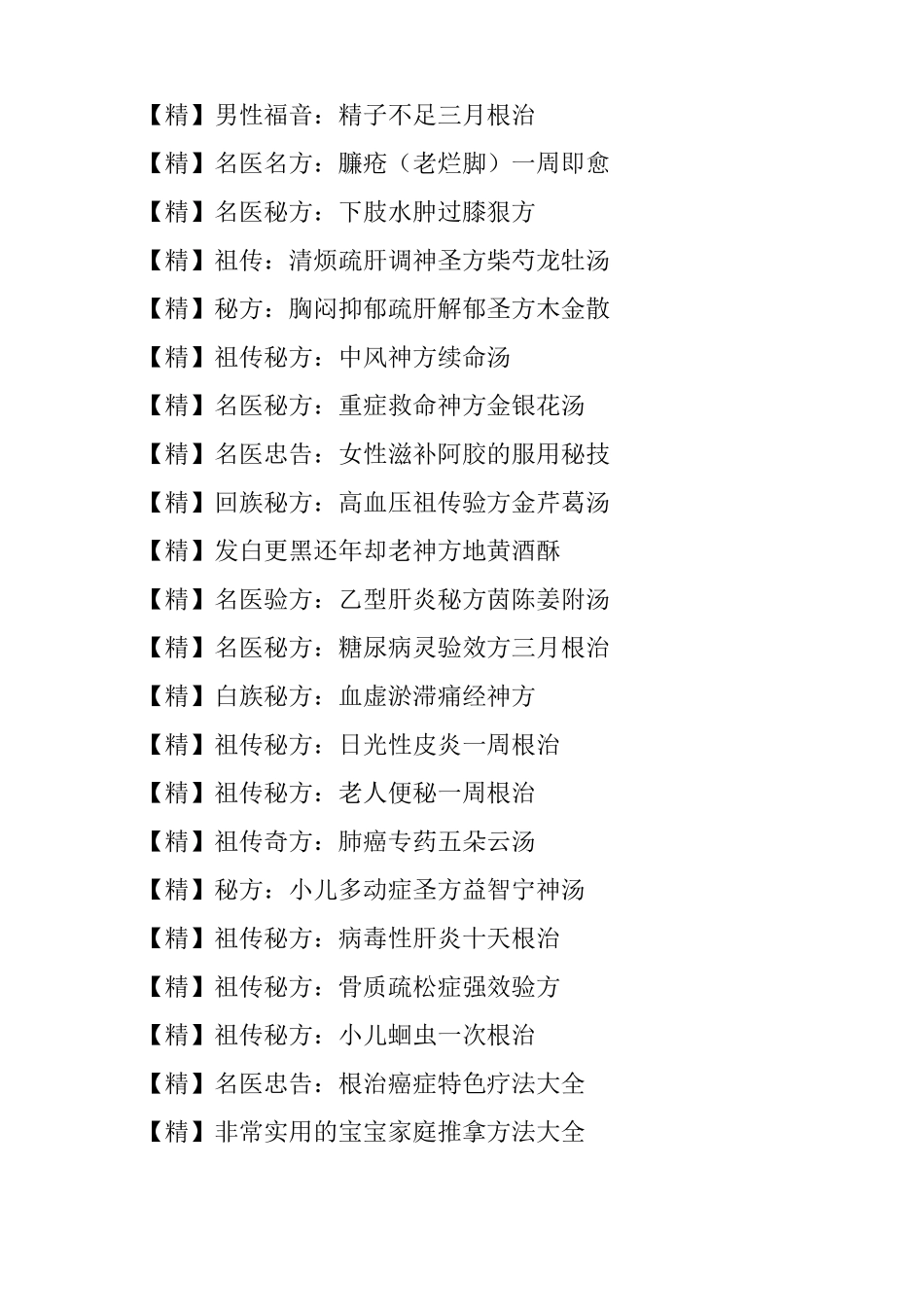 【精】男性福音：精子不足三月根治

【精】名医名方：臁疮（老烂脚）一周即愈

【精】名医秘方：下肢水肿过膝狠方

【精】祖传：清烦疏肝调神圣方柴芍龙牡汤

【精】秘方：胸闷抑郁疏肝解郁圣方木金散

【精】祖传秘方：中风神方续命汤

【精】名医秘方：重症救命神方金银花汤

【精】名医忠告：女性滋补阿胶的服用秘技

【精】回族秘方：高血压祖传验方金芹葛汤

【精】发白更黑还年却老神方地黄酒酥

【精】名医验方：乙型肝炎秘方茵陈姜附汤

【精】名医秘方：糖尿病灵验效方三月根治

【精】白族秘方：血虚淤滞痛经神方

【精】祖传秘方：日光性皮炎一周根治

【精】祖传秘方：老人便秘一周根治

【精】祖传奇方：肺癌专药五朵云汤

【精】秘方：小儿多动症圣方益智宁神汤

【精】祖传秘方：病毒性肝炎十天根治

【精】祖传秘方：骨质疏松症强效验方

【精】祖传秘方：小儿蛔虫一次根治

【精】名医忠告：根治癌症特色疗法大全

【精】非常实用的宝宝家庭推拿方法大全